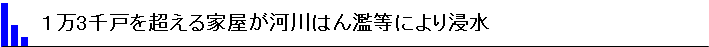 １万3千戸を超える家屋が河川はん濫等により浸水